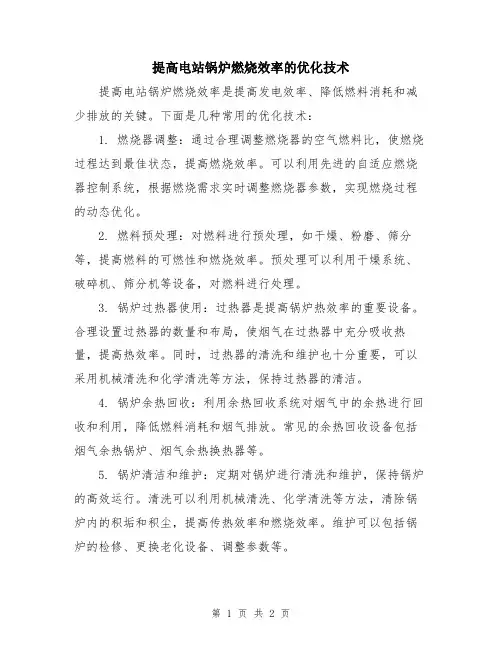 提高电站锅炉燃烧效率的优化技术

提高电站锅炉燃烧效率是提高发电效率、降低燃料消耗和减少排放的关键。下面是几种常用的优化技术：

1. 燃烧器调整：通过合理调整燃烧器的空气燃料比，使燃烧过程达到最佳状态，提高燃烧效率。可以利用先进的自适应燃烧器控制系统，根据燃烧需求实时调整燃烧器参数，实现燃烧过程的动态优化。

2. 燃料预处理：对燃料进行预处理，如干燥、粉磨、筛分等，提高燃料的可燃性和燃烧效率。预处理可以利用干燥系统、破碎机、筛分机等设备，对燃料进行处理。

3. 锅炉过热器使用：过热器是提高锅炉热效率的重要设备。合理设置过热器的数量和布局，使烟气在过热器中充分吸收热量，提高热效率。同时，过热器的清洗和维护也十分重要，可以采用机械清洗和化学清洗等方法，保持过热器的清洁。

4. 锅炉余热回收：利用余热回收系统对烟气中的余热进行回收和利用，降低燃料消耗和烟气排放。常见的余热回收设备包括烟气余热锅炉、烟气余热换热器等。

5. 锅炉清洁和维护：定期对锅炉进行清洗和维护，保持锅炉的高效运行。清洗可以利用机械清洗、化学清洗等方法，清除锅炉内的积垢和积尘，提高传热效率和燃烧效率。维护可以包括锅炉的检修、更换老化设备、调整参数等。

第 1 页 共 2 页